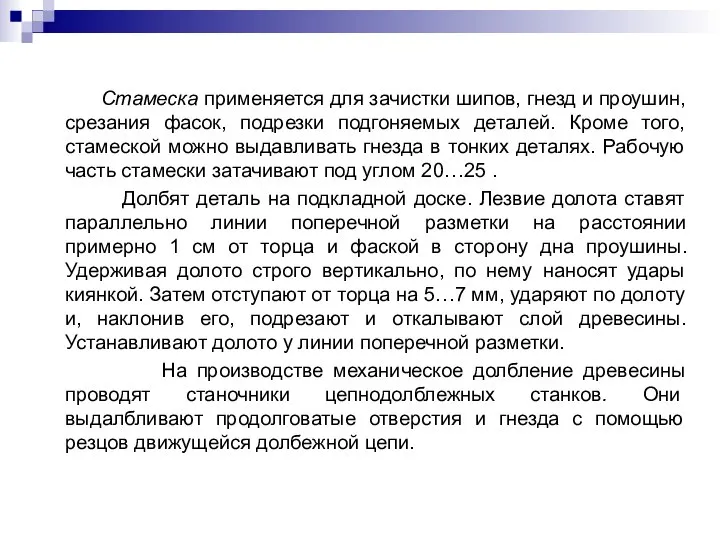 Стамеска применяется для зачистки шипов, гнезд и проушин, срезания фасок, подрезки подгоняемых деталей. Кроме того, стамеской можно выдавливать гнезда в тонких деталях. Рабочую часть стамески затачивают под углом 20…25 .

Долбят деталь на подкладной доске. Лезвие долота ставят параллельно линии поперечной разметки на расстоянии примерно 1 см от торца и фаской в сторону дна проушины. Удерживая долото строго вертикально, по нему наносят удары киянкой. Затем отступают от торца на 5…7 мм, ударяют по долоту и, наклонив его, подрезают и откалывают слой древесины. Устанавливают долото у линии поперечной разметки.

На производстве механическое долбление древесины проводят станочники цепнодолблежных станков. Они выдалбливают продолговатые отверстия и гнезда с помощью резцов движущейся долбежной цепи.